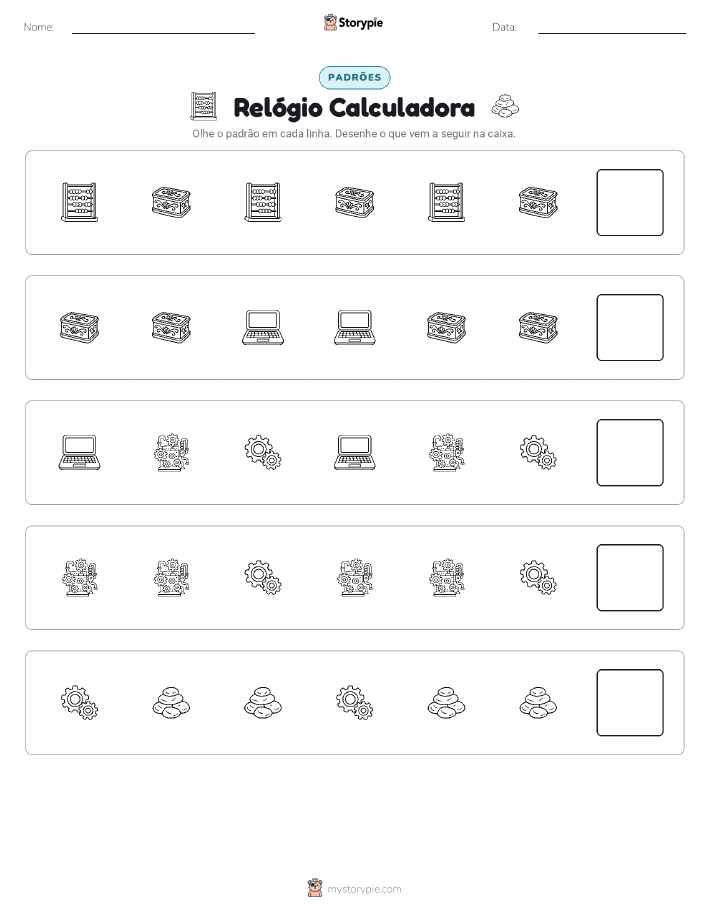 Nome: ____ Storypie Data: ____

PADRÕES

Relógio Calculadora

Olhe o padrão em cada linha. Desenhe o que vem a seguir na caixa.

mystorypie.com